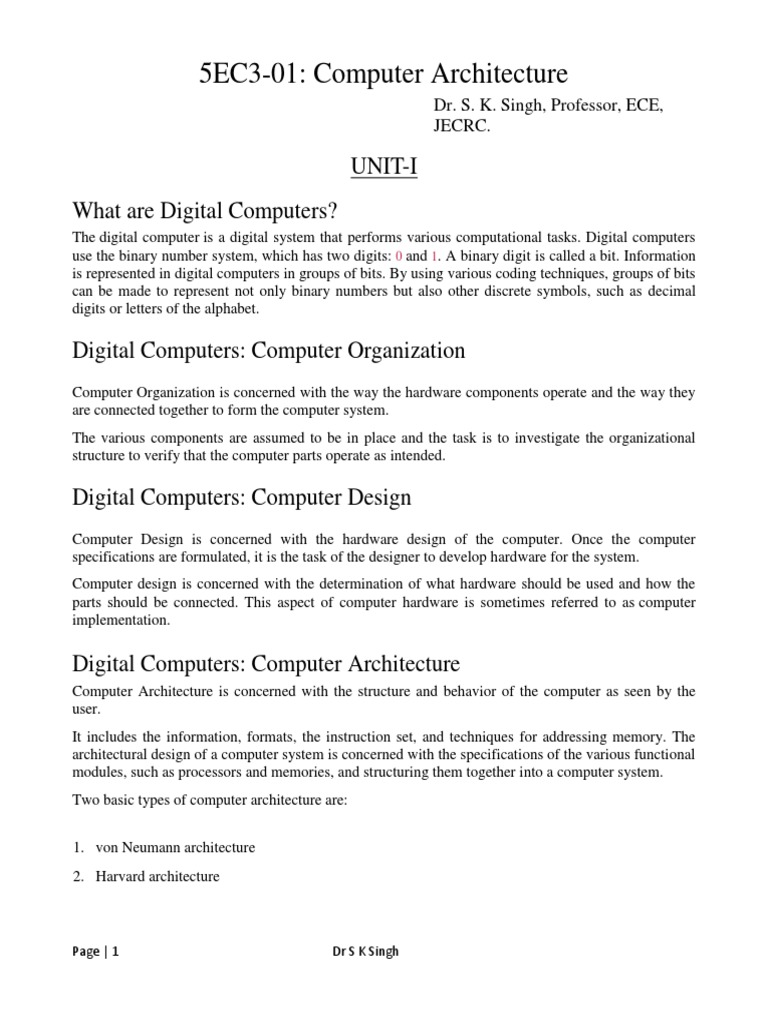 5EC3-01: Computer Architecture

Dr. S. K. Singh, Professor, ECE, JECRC.

UNIT-I

What are Digital Computers?

The digital computer is a digital system that performs various computational tasks. Digital computers use the binary number system, which has two digits: 0 and 1. A binary digit is called a bit. Information is represented in digital computers in groups of bits. By using various coding techniques, groups of bits can be made to represent not only binary numbers but also other discrete symbols, such as decimal digits or letters of the alphabet.

Digital Computers: Computer Organization

Computer Organization is concerned with the way the hardware components operate and the way they are connected together to form the computer system.

The various components are assumed to be in place and the task is to investigate the organizational structure to verify that the computer parts operate as intended.

Digital Computers: Computer Design

Computer Design is concerned with the hardware design of the computer. Once the computer specifications are formulated, it is the task of the designer to develop hardware for the system.

Computer design is concerned with the determination of what hardware should be used and how the parts should be connected. This aspect of computer hardware is sometimes referred to as computer implementation.

Digital Computers: Computer Architecture

Computer Architecture is concerned with the structure and behavior of the computer as seen by the user.

It includes the information, formats, the instruction set, and techniques for addressing memory. The architectural design of a computer system is concerned with the specifications of the various functional modules, such as processors and memories, and structuring them together into a computer system.

Two basic types of computer architecture are:

1. von Neumann architecture
2. Harvard architecture

Page | 1 Dr S K Singh